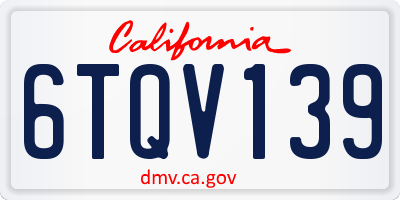 California

6TQV139

dmv.ca.gov